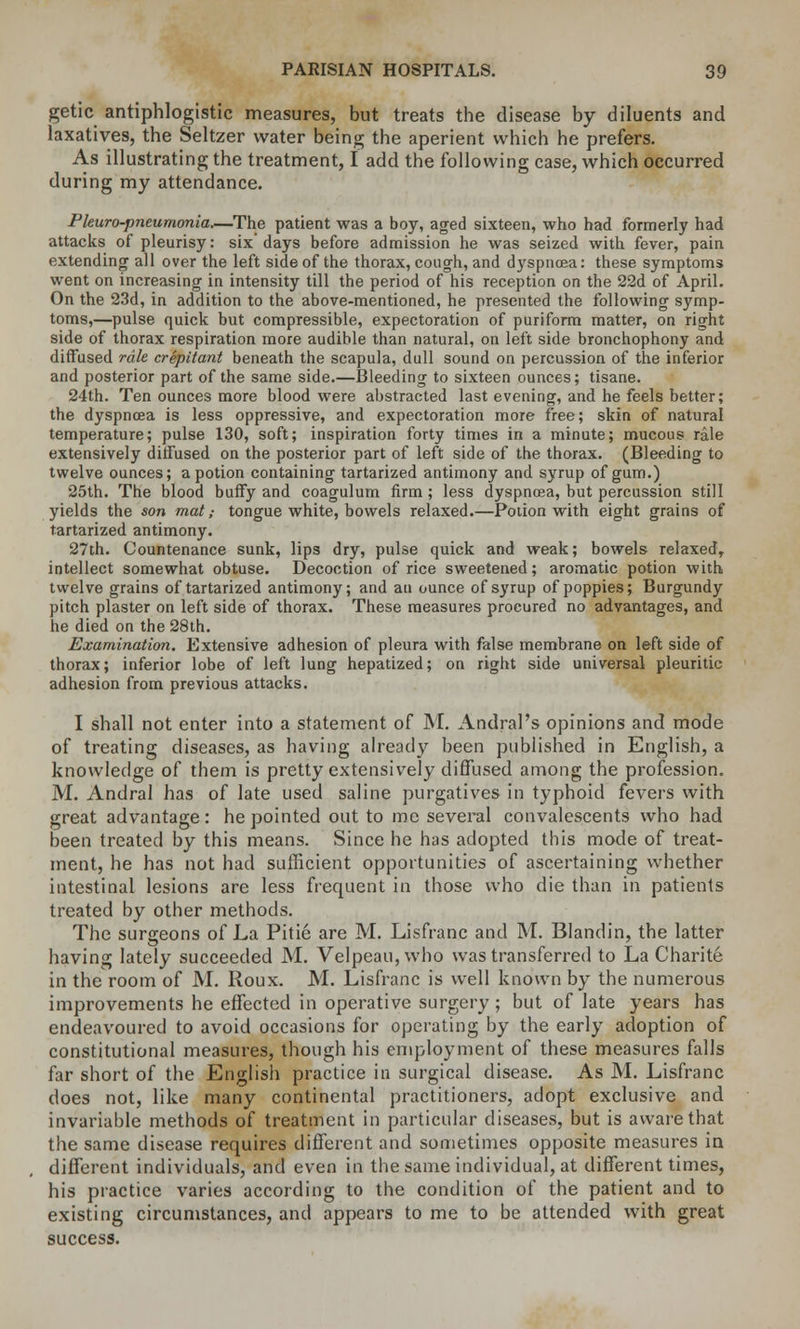 PARISIAN HOSPITALS. 39

getic antiphlogistic measures, but treats the disease by diluents and laxatives, the Seltzer water being the aperient which he prefers.

As illustrating the treatment, I add the following case, which occurred during my attendance.

Pleuro-pneumonia.—The patient was a boy, aged sixteen, who had formerly had attacks of pleurisy: six days before admission he was seized with fever, pain extending all over the left side of the thorax, cough, and dyspnœa: these symptoms went on increasing in intensity till the period of his reception on the 22d of April. On the 23d, in addition to the above-mentioned, he presented the following symptoms,—pulse quick but compressible, expectoration of puriform matter, on right side of thorax respiration more audible than natural, on left side bronchophony and diffused râle crépitant beneath the scapula, dull sound on percussion of the inferior and posterior part of the same side.—Bleeding to sixteen ounces; tisane.

24th. Ten ounces more blood were abstracted last evening, and he feels better; the dyspnœa is less oppressive, and expectoration more free; skin of natural temperature; pulse 130, soft; inspiration forty times in a minute; mucous râle extensively diffused on the posterior part of left side of the thorax. (Bleeding to twelve ounces; a potion containing tartarized antimony and syrup of gum.)

25th. The blood buffy and coagulum firm; less dyspnœa, but percussion still yields the son mat; tongue white, bowels relaxed.—Potion with eight grains of tartarized antimony.

27th. Countenance sunk, lips dry, pulse quick and weak; bowels relaxed, intellect somewhat obtuse. Decoction of rice sweetened; aromatic potion with twelve grains of tartarized antimony; and an ounce of syrup of poppies; Burgundy pitch plaster on left side of thorax. These measures procured no advantages, and he died on the 28th.

Examination. Extensive adhesion of pleura with false membrane on left side of thorax; inferior lobe of left lung hepatized; on right side universal pleuritic adhesion from previous attacks.

I shall not enter into a statement of M. Andral's opinions and mode of treating diseases, as having already been published in English, a knowledge of them is pretty extensively diffused among the profession. M. Andral has of late used saline purgatives in typhoid fevers with great advantage: he pointed out to me several convalescents who had been treated by this means. Since he has adopted this mode of treatment, he has not had sufficient opportunities of ascertaining whether intestinal lesions are less frequent in those who die than in patients treated by other methods.

The surgeons of La Pitié are M. Lisfranc and M. Blandin, the latter having lately succeeded M. Velpeau, who was transferred to La Charité in the room of M. Roux. M. Lisfranc is well known by the numerous improvements he effected in operative surgery; but of late years has endeavoured to avoid occasions for operating by the early adoption of constitutional measures, though his employment of these measures falls far short of the English practice in surgical disease. As M. Lisfranc does not, like many continental practitioners, adopt exclusive and invariable methods of treatment in particular diseases, but is aware that the same disease requires different and sometimes opposite measures in different individuals, and even in the same individual, at different times, his practice varies according to the condition of the patient and to existing circumstances, and appears to me to be attended with great success.